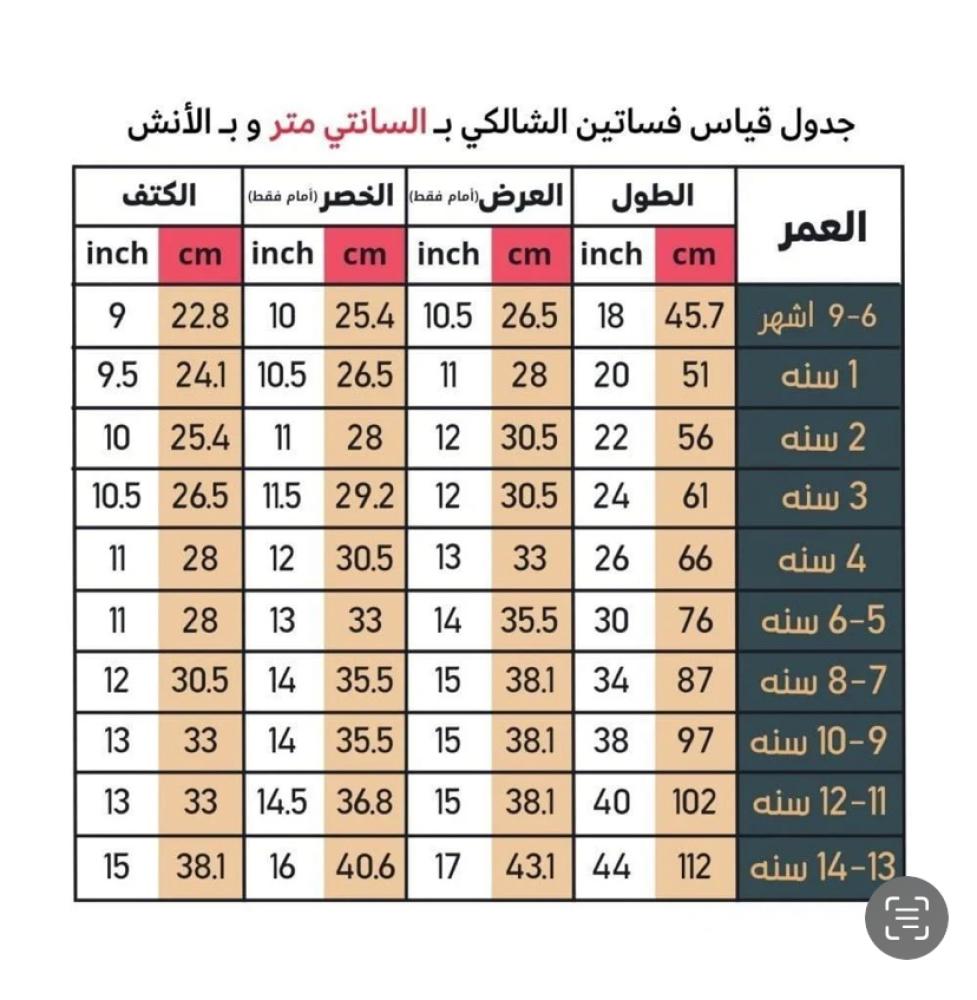 جدول قياس فساتين الشالكي بـ السانتي متر و بـ الأنش

| العمر | الطول cm | الطول inch | العرض (أمام فقط) cm | العرض (أمام فقط) inch | الخصر (أمام فقط) cm | الخصر (أمام فقط) inch | الكتف cm | الكتف inch |
|---|---|---|---|---|---|---|---|---|
| 6-9 اشهر | 45.7 | 18 | 26.5 | 10.5 | 25.4 | 10 | 22.8 | 9 |
| 1 سنه | 51 | 20 | 28 | 11 | 26.5 | 10.5 | 24.1 | 9.5 |
| 2 سنه | 56 | 22 | 30.5 | 12 | 28 | 11 | 25.4 | 10 |
| 3 سنه | 61 | 24 | 30.5 | 12 | 29.2 | 11.5 | 26.5 | 10.5 |
| 4 سنه | 66 | 26 | 33 | 13 | 30.5 | 12 | 28 | 11 |
| 5-6 سنه | 76 | 30 | 35.5 | 14 | 33 | 13 | 28 | 11 |
| 7-8 سنه | 87 | 34 | 38.1 | 15 | 35.5 | 14 | 30.5 | 12 |
| 9-10 سنه | 97 | 38 | 38.1 | 15 | 35.5 | 14 | 33 | 13 |
| 11-12 سنه | 102 | 40 | 38.1 | 15 | 36.8 | 14.5 | 33 | 13 |
| 13-14 سنه | 112 | 44 | 43.1 | 17 | 40.6 | 16 | 38.1 | 15 |